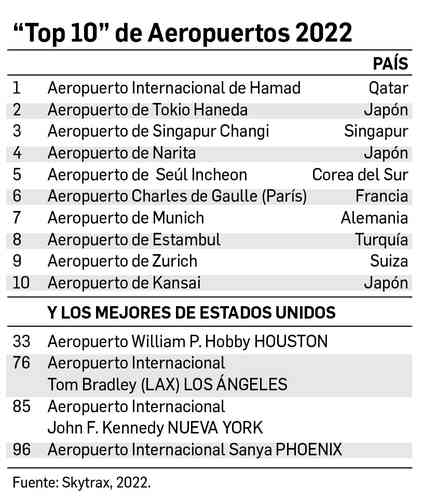 “Top 10” de Aeropuertos 2022

| | | PAÍS |
|---|---|---|
| 1 | Aeropuerto Internacional de Hamad | Qatar |
| 2 | Aeropuerto de Tokio Haneda | Japón |
| 3 | Aeropuerto de Singapur Changi | Singapur |
| 4 | Aeropuerto de Narita | Japón |
| 5 | Aeropuerto de Seúl Incheon | Corea del Sur |
| 6 | Aeropuerto Charles de Gaulle (París) | Francia |
| 7 | Aeropuerto de Munich | Alemania |
| 8 | Aeropuerto de Estambul | Turquía |
| 9 | Aeropuerto de Zurich | Suiza |
| 10 | Aeropuerto de Kansai | Japón |

Y LOS MEJORES DE ESTADOS UNIDOS

| | |
|---|---|
| 33 | Aeropuerto William P. Hobby HOUSTON |
| 76 | Aeropuerto Internacional Tom Bradley (LAX) LOS ÁNGELES |
| 85 | Aeropuerto Internacional John F. Kennedy NUEVA YORK |
| 96 | Aeropuerto Internacional Sanya PHOENIX |

Fuente: Skytrax, 2022.